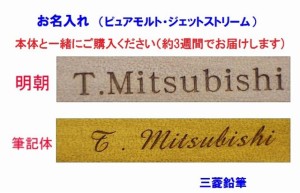 お名入れ （ピュアモルト・ジェットストリーム）

本体と一緒にご購入ください（約3週間でお届けします）

明朝

T.Mitsubishi

筆記体

T. Mitsubishi

三菱鉛筆